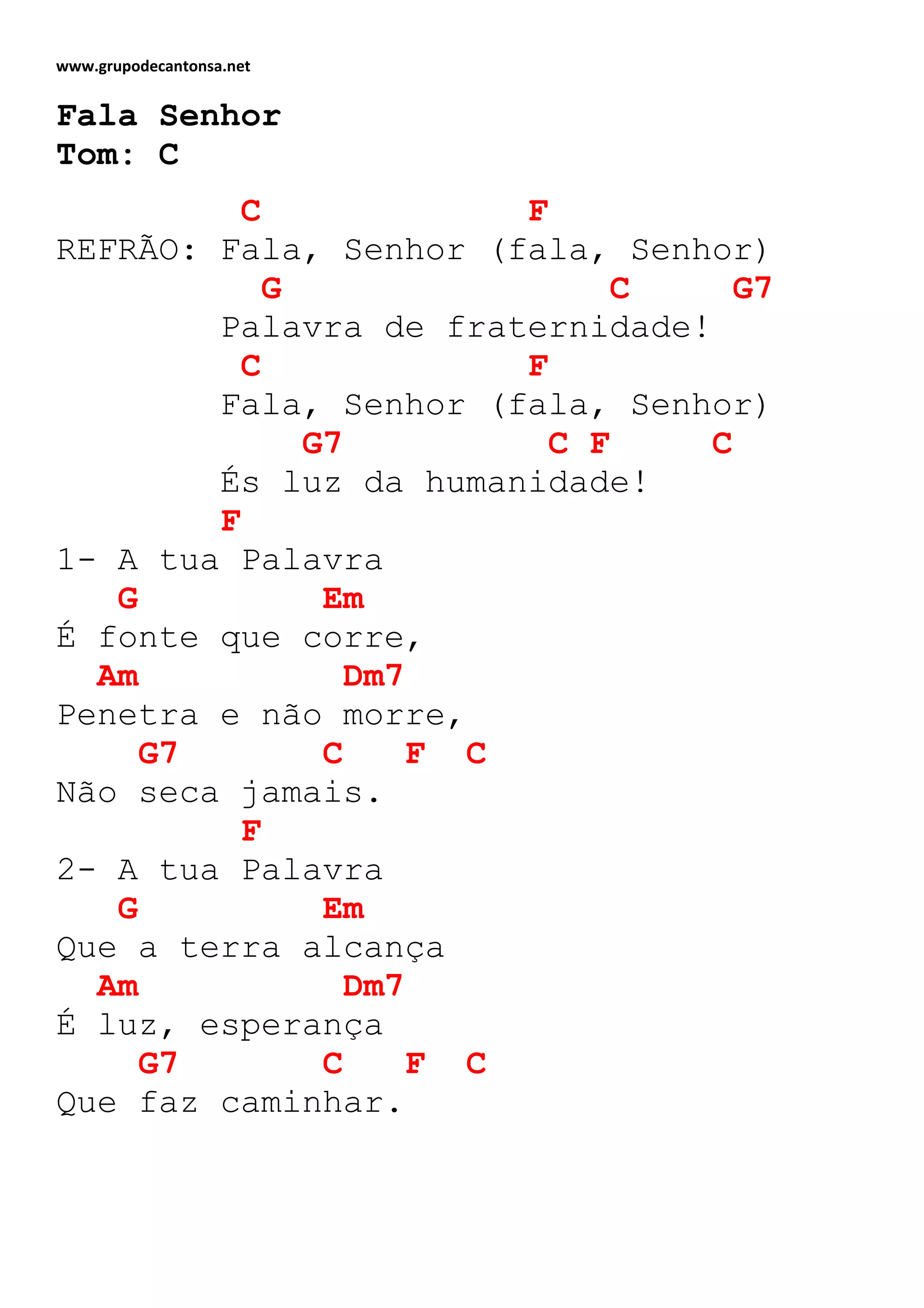 www.grupodecantonsa.net

Fala Senhor
Tom: C

C F
REFRÃO: Fala, Senhor (fala, Senhor)
G C G7
Palavra de fraternidade!
C F
Fala, Senhor (fala, Senhor)
G7 C F C
És luz da humanidade!
F
1- A tua Palavra
G Em
É fonte que corre,
Am Dm7
Penetra e não morre,
G7 C F C
Não seca jamais.
F
2- A tua Palavra
G Em
Que a terra alcança
Am Dm7
É luz, esperança
G7 C F C
Que faz caminhar.